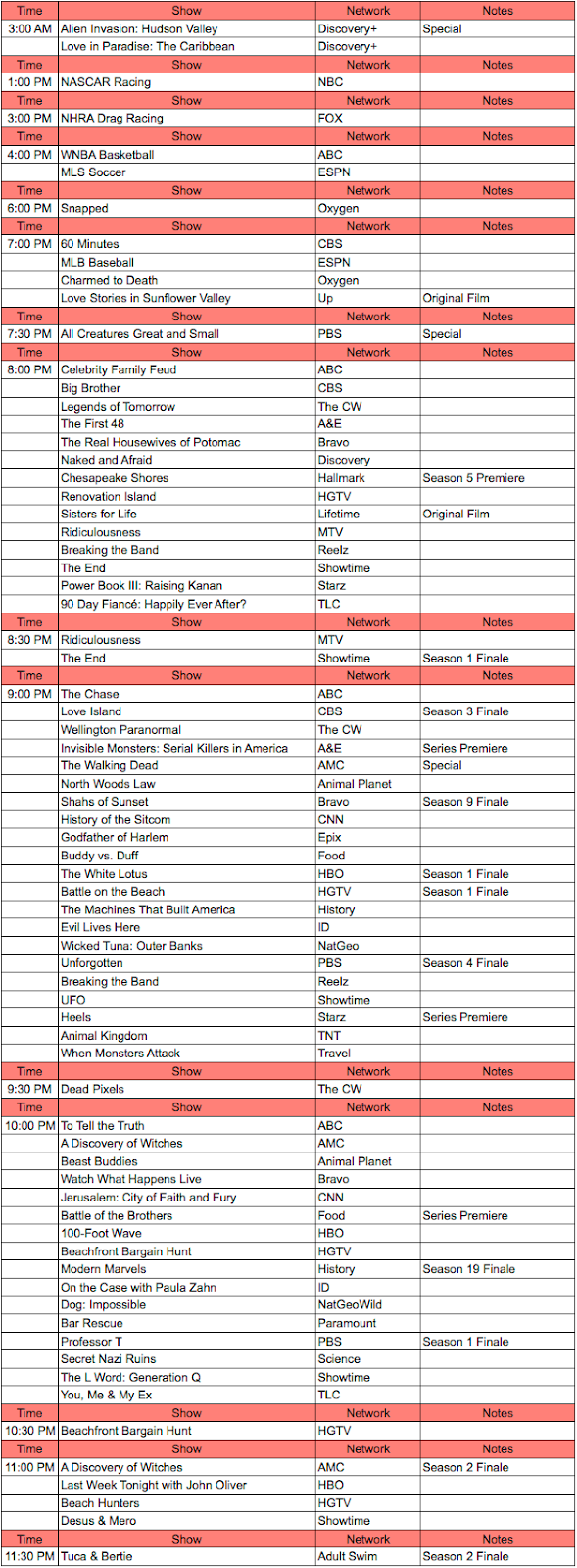 | Time | Show | Network | Notes |
|---|---|---|---|
| 3:00 AM | Alien Invasion: Hudson Valley | Discovery+ | Special |
| | Love in Paradise: The Caribbean | Discovery+ | |
| Time | Show | Network | Notes |
| 1:00 PM | NASCAR Racing | NBC | |
| Time | Show | Network | Notes |
| 3:00 PM | NHRA Drag Racing | FOX | |
| Time | Show | Network | Notes |
| 4:00 PM | WNBA Basketball | ABC | |
| | MLS Soccer | ESPN | |
| Time | Show | Network | Notes |
| 6:00 PM | Snapped | Oxygen | |
| Time | Show | Network | Notes |
| 7:00 PM | 60 Minutes | CBS | |
| | MLB Baseball | ESPN | |
| | Charmed to Death | Oxygen | |
| | Love Stories in Sunflower Valley | Up | Original Film |
| Time | Show | Network | Notes |
| 7:30 PM | All Creatures Great and Small | PBS | Special |
| Time | Show | Network | Notes |
| 8:00 PM | Celebrity Family Feud | ABC | |
| | Big Brother | CBS | |
| | Legends of Tomorrow | The CW | |
| | The First 48 | A&E | |
| | The Real Housewives of Potomac | Bravo | |
| | Naked and Afraid | Discovery | |
| | Chesapeake Shores | Hallmark | Season 5 Premiere |
| | Renovation Island | HGTV | |
| | Sisters for Life | Lifetime | Original Film |
| | Ridiculousness | MTV | |
| | Breaking the Band | Reelz | |
| | The End | Showtime | |
| | Power Book III: Raising Kanan | Starz | |
| | 90 Day Fiancé: Happily Ever After? | TLC | |
| Time | Show | Network | Notes |
| 8:30 PM | Ridiculousness | MTV | |
| | The End | Showtime | Season 1 Finale |
| Time | Show | Network | Notes |
| 9:00 PM | The Chase | ABC | |
| | Love Island | CBS | Season 3 Finale |
| | Wellington Paranormal | The CW | |
| | Invisible Monsters: Serial Killers in America | A&E | Series Premiere |
| | The Walking Dead | AMC | Special |
| | North Woods Law | Animal Planet | |
| | Shahs of Sunset | Bravo | Season 9 Finale |
| | History of the Sitcom | CNN | |
| | Godfather of Harlem | Epix | |
| | Buddy vs. Duff | Food | |
| | The White Lotus | HBO | Season 1 Finale |
| | Battle on the Beach | HGTV | Season 1 Finale |
| | The Machines That Built America | History | |
| | Evil Lives Here | ID | |
| | Wicked Tuna: Outer Banks | NatGeo | |
| | Unforgotten | PBS | Season 4 Finale |
| | Breaking the Band | Reelz | |
| | UFO | Showtime | |
| | Heels | Starz | Series Premiere |
| | Animal Kingdom | TNT | |
| | When Monsters Attack | Travel | |
| Time | Show | Network | Notes |
| 9:30 PM | Dead Pixels | The CW | |
| Time | Show | Network | Notes |
| 10:00 PM | To Tell the Truth | ABC | |
| | A Discovery of Witches | AMC | |
| | Beast Buddies | Animal Planet | |
| | Watch What Happens Live | Bravo | |
| | Jerusalem: City of Faith and Fury | CNN | |
| | Battle of the Brothers | Food | Series Premiere |
| | 100-Foot Wave | HBO | |
| | Beachfront Bargain Hunt | HGTV | |
| | Modern Marvels | History | Season 19 Finale |
| | On the Case with Paula Zahn | ID | |
| | Dog: Impossible | NatGeoWild | |
| | Bar Rescue | Paramount | |
| | Professor T | PBS | Season 1 Finale |
| | Secret Nazi Ruins | Science | |
| | The L Word: Generation Q | Showtime | |
| | You, Me & My Ex | TLC | |
| Time | Show | Network | Notes |
| 10:30 PM | Beachfront Bargain Hunt | HGTV | |
| Time | Show | Network | Notes |
| 11:00 PM | A Discovery of Witches | AMC | Season 2 Finale |
| | Last Week Tonight with John Oliver | HBO | |
| | Beach Hunters | HGTV | |
| | Desus & Mero | Showtime | |
| Time | Show | Network | Notes |
| 11:30 PM | Tuca & Bertie | Adult Swim | Season 2 Finale |